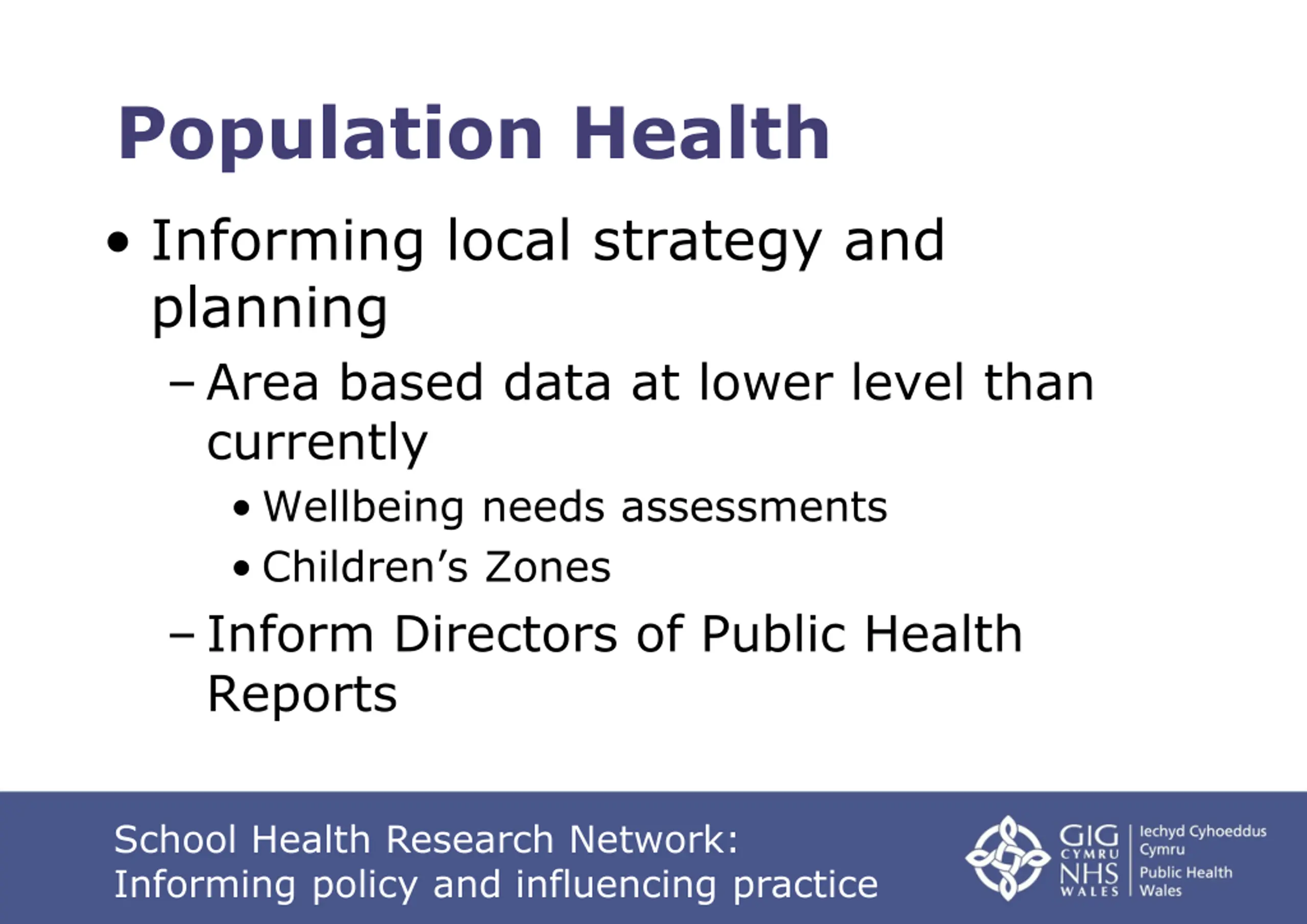 Population Health

• Informing local strategy and planning

– Area based data at lower level than currently

• Wellbeing needs assessments

• Children's Zones

– Inform Directors of Public Health Reports

School Health Research Network:
Informing policy and influencing practice

GIG CYMRU NHS WALES

Iechyd Cyhoeddus Cymru
Public Health Wales